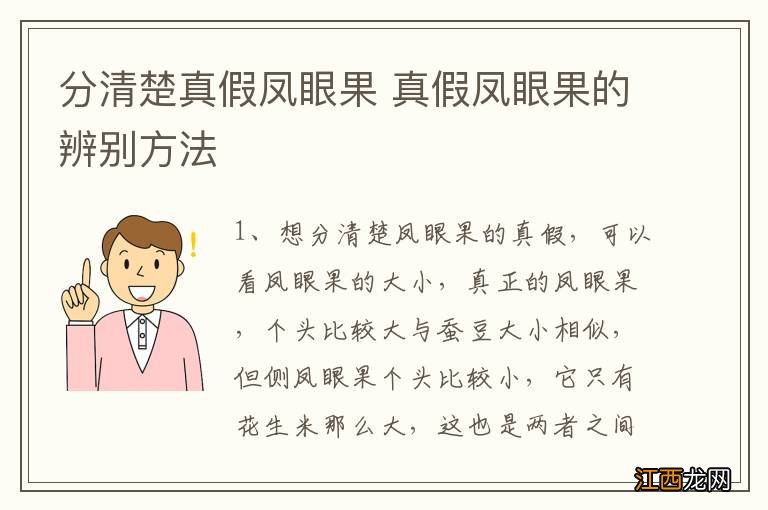 分清楚真假凤眼果 真假凤眼果的辨别方法

1、想分清楚凤眼果的真假，可以看凤眼果的大小，真正的凤眼果，个头比较大与蚕豆大小相似，但侧凤眼果个头比较小，它只有花生米那么大，这也是两者之间

江西龙网